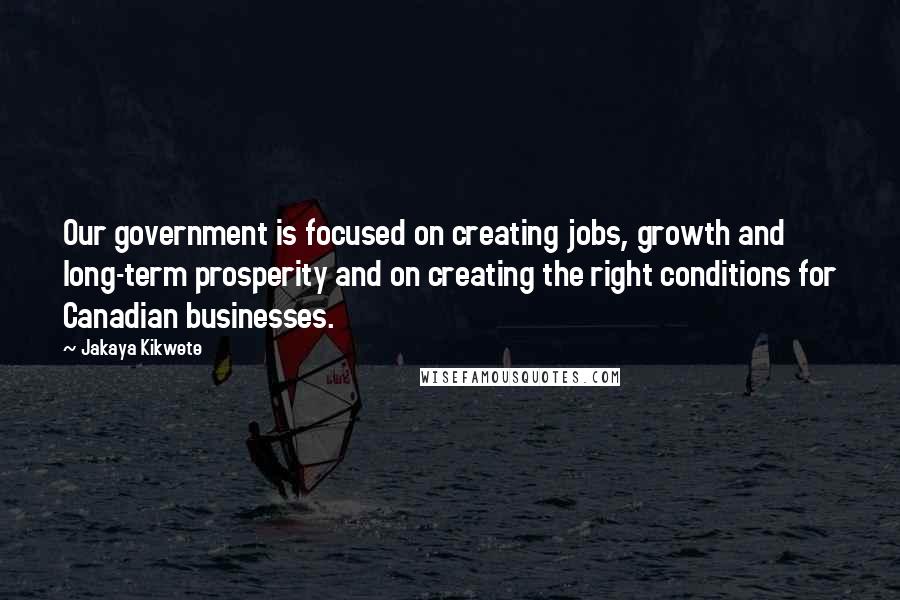 Our government is focused on creating jobs, growth and long-term prosperity and on creating the right conditions for Canadian businesses.

~ Jakaya Kikwete

WISEFAMOUSQUOTES.COM